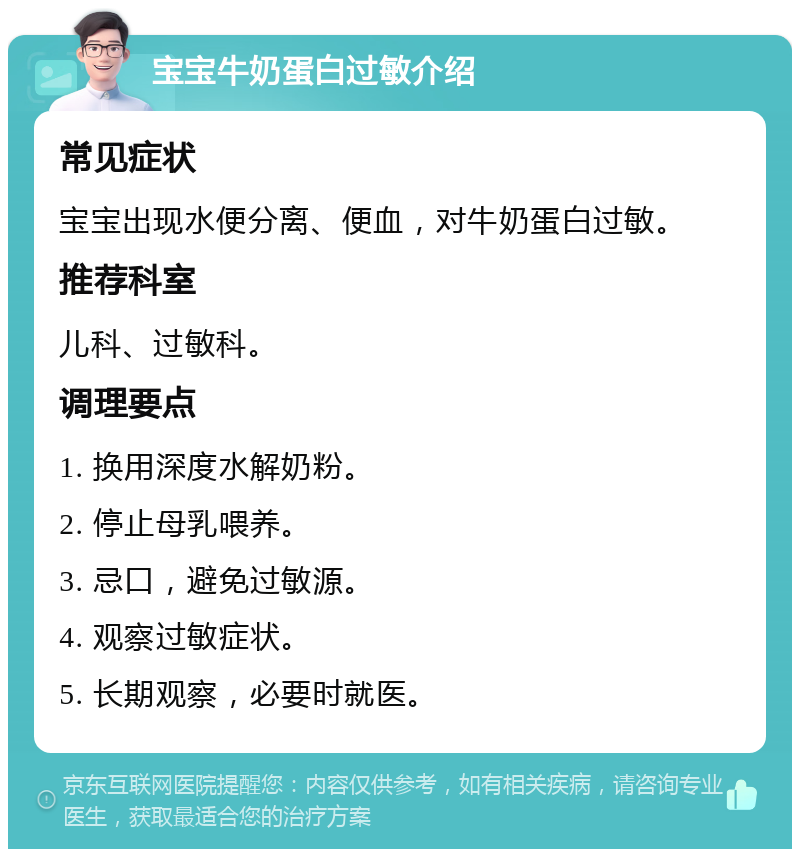 宝宝牛奶蛋白过敏介绍

常见症状

宝宝出现水便分离、便血，对牛奶蛋白过敏。

推荐科室

儿科、过敏科。

调理要点

1. 换用深度水解奶粉。

2. 停止母乳喂养。

3. 忌口，避免过敏源。

4. 观察过敏症状。

5. 长期观察，必要时就医。

京东互联网医院提醒您：内容仅供参考，如有相关疾病，请咨询专业医生，获取最适合您的治疗方案